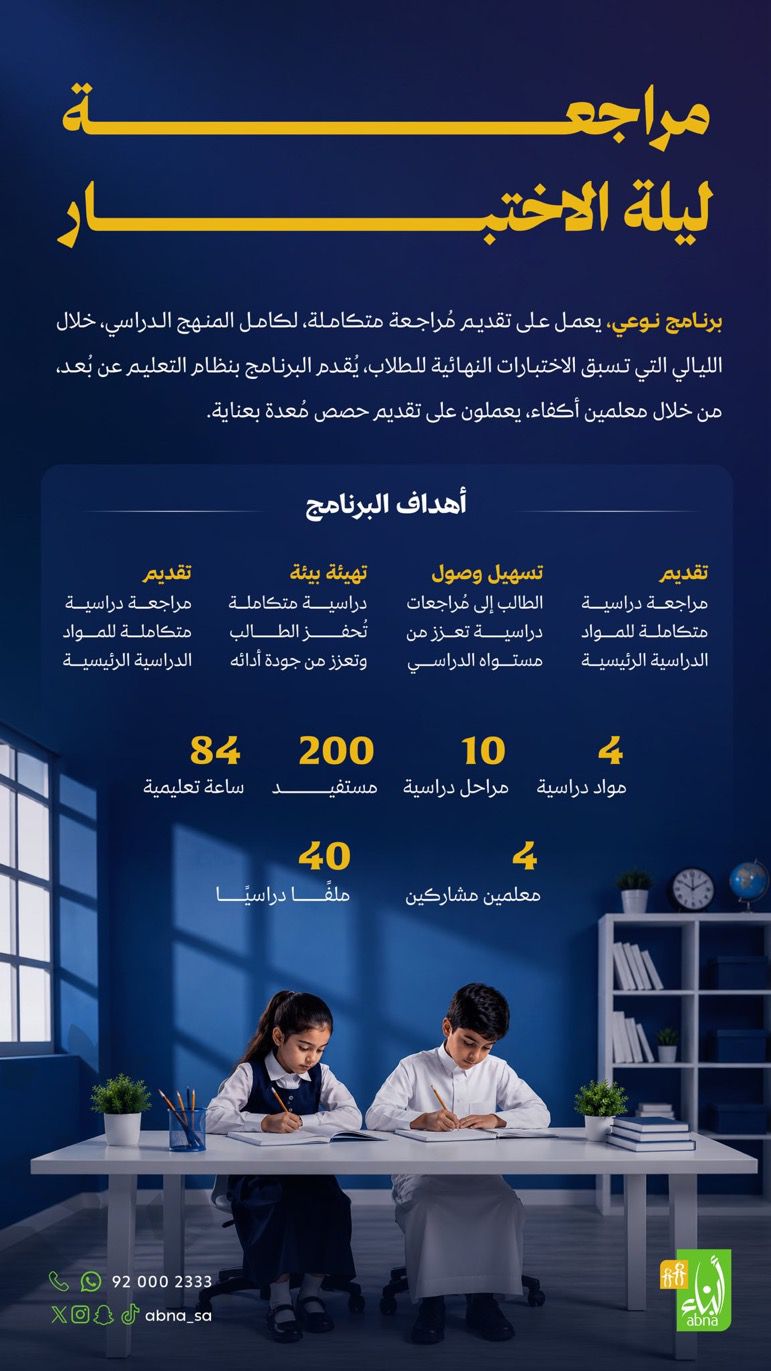 مراجعة
ليلة الاختبار

برنامج نوعي، يعمل على تقديم مُراجعة متكاملة، لكامل المنهج الدراسي، خلال الليالي التي تسبق الاختبارات النهائية للطلاب، يُقدم البرنامج بنظام التعليم عن بُعد، من خلال معلمين أكفاء، يعملون على تقديم حصص مُعدة بعناية.

أهداف البرنامج

تقديم
مراجعة دراسية متكاملة للمواد الدراسية الرئيسية

تسهيل وصول
الطالب إلى مُراجعات دراسية تعزز من مستواه الدراسي

تهيئة بيئة
دراسية متكاملة تُحفز الطالب وتعزز من جودة أدائه

تقديم
مراجعة دراسية متكاملة للمواد الدراسية الرئيسية

4
مواد دراسية

10
مراحل دراسية

200
مستفيد

84
ساعة تعليمية

4
معلمين مشاركين

40
ملفًا دراسيًا

92 000 2333
abna_sa

أبناء
abna